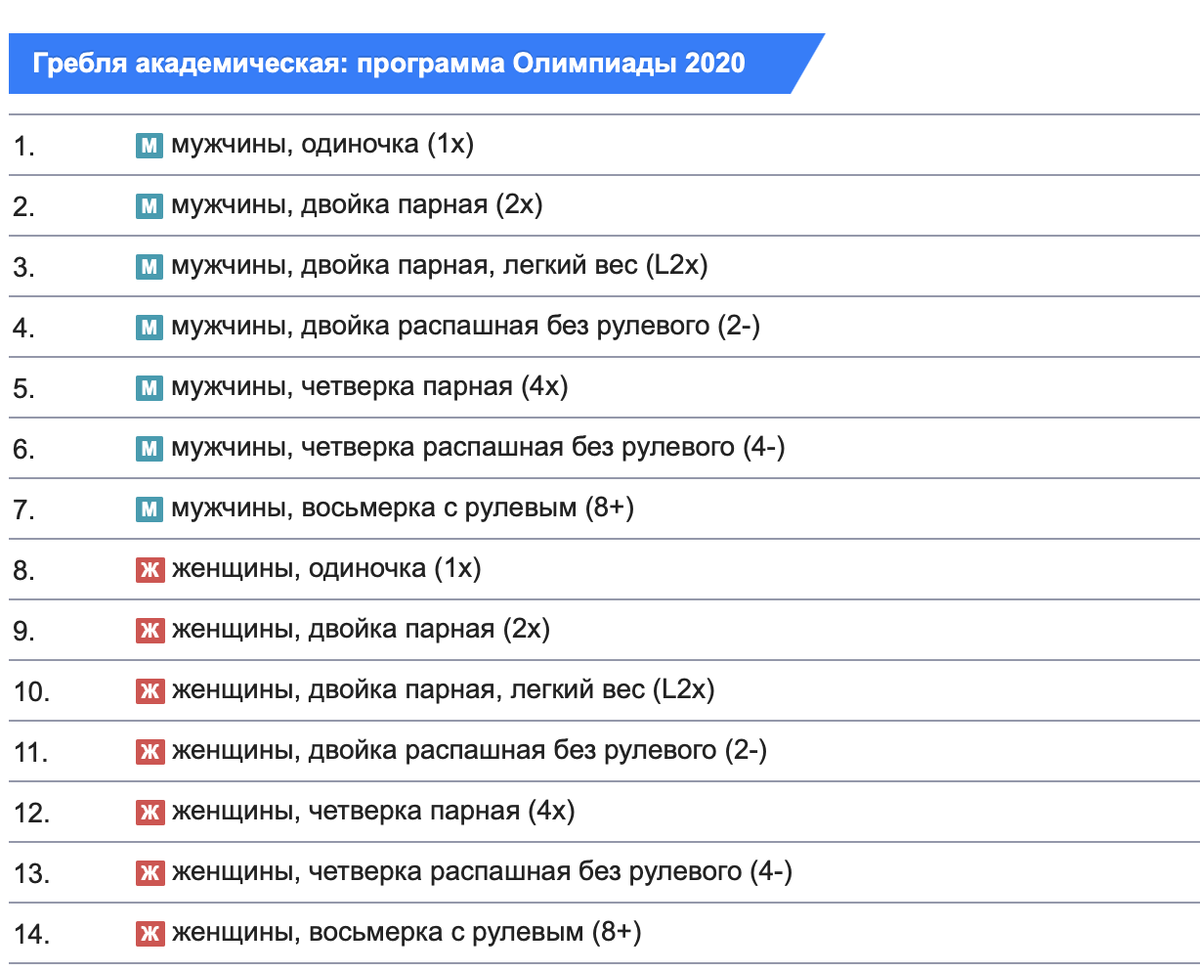 Гребля академическая: программа Олимпиады 2020

| | |
|---|---|
| 1. | М мужчины, одиночка (1x) |
| 2. | М мужчины, двойка парная (2x) |
| 3. | М мужчины, двойка парная, легкий вес (L2x) |
| 4. | М мужчины, двойка распашная без рулевого (2-) |
| 5. | М мужчины, четверка парная (4x) |
| 6. | М мужчины, четверка распашная без рулевого (4-) |
| 7. | М мужчины, восьмерка с рулевым (8+) |
| 8. | Ж женщины, одиночка (1x) |
| 9. | Ж женщины, двойка парная (2x) |
| 10. | Ж женщины, двойка парная, легкий вес (L2x) |
| 11. | Ж женщины, двойка распашная без рулевого (2-) |
| 12. | Ж женщины, четверка парная (4x) |
| 13. | Ж женщины, четверка распашная без рулевого (4-) |
| 14. | Ж женщины, восьмерка с рулевым (8+) |